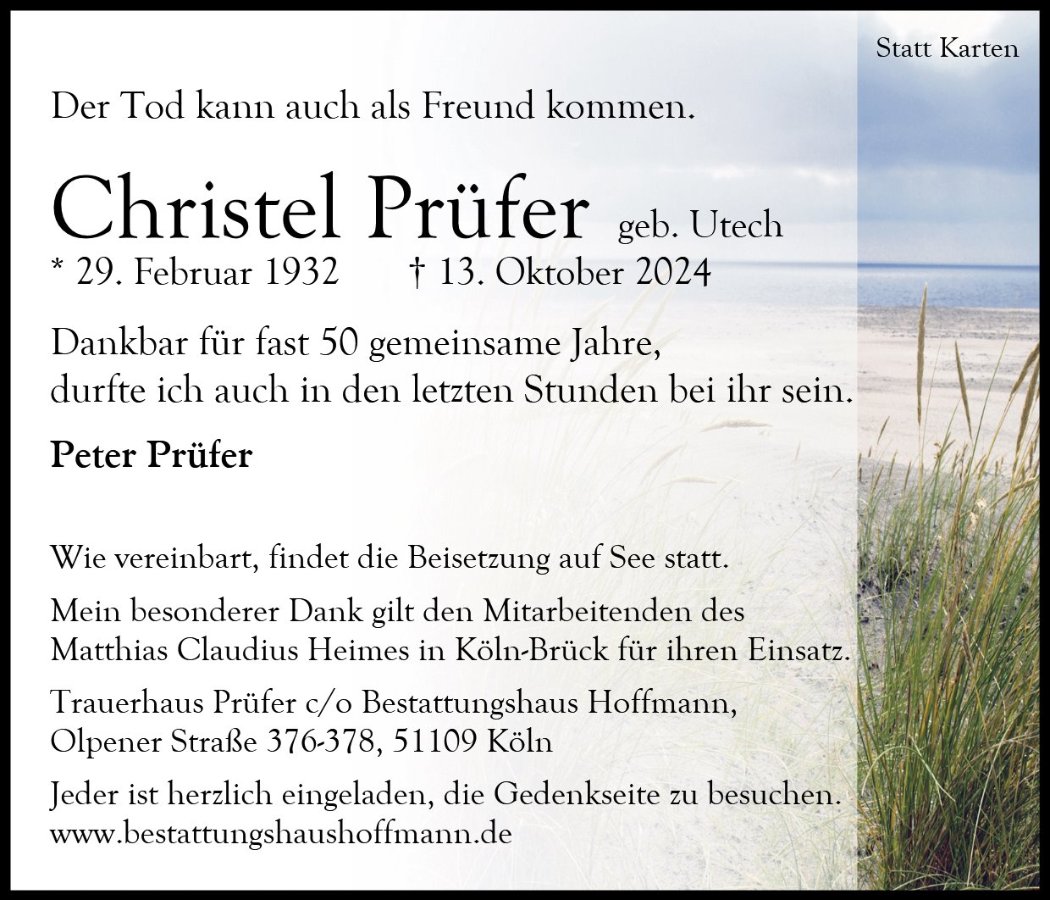 Statt Karten

Der Tod kann auch als Freund kommen.

Christel Prüfer geb. Utech

* 29. Februar 1932 † 13. Oktober 2024

Dankbar für fast 50 gemeinsame Jahre,
durfte ich auch in den letzten Stunden bei ihr sein.

Peter Prüfer

Wie vereinbart, findet die Beisetzung auf See statt.

Mein besonderer Dank gilt den Mitarbeitenden des Matthias Claudius Heimes in Köln-Brück für ihren Einsatz.

Trauerhaus Prüfer c/o Bestattungshaus Hoffmann,
Olpener Straße 376-378, 51109 Köln

Jeder ist herzlich eingeladen, die Gedenkseite zu besuchen.
www.bestattungshaushoffmann.de